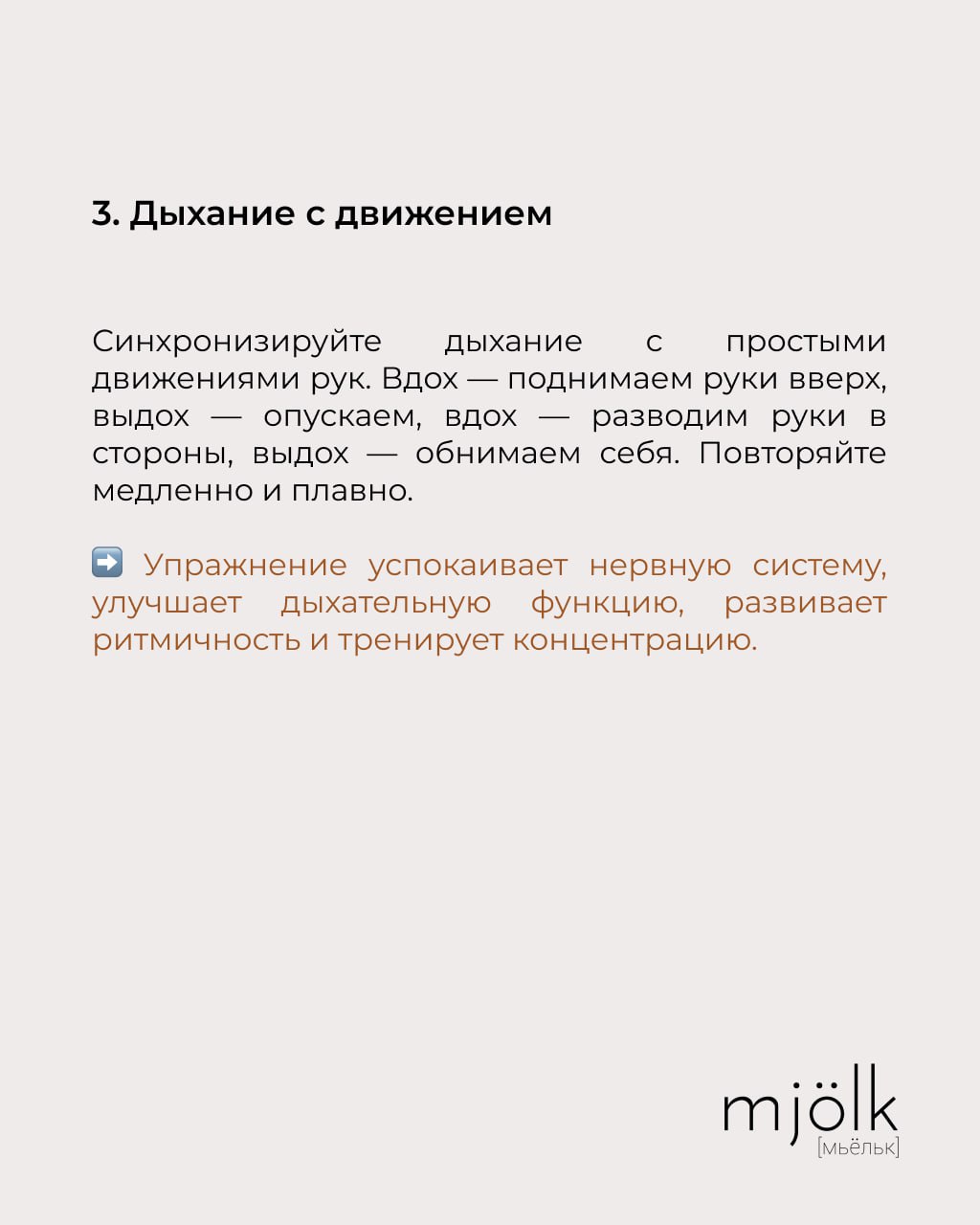 3. Дыхание с движением

Синхронизируйте дыхание с простыми движениями рук. Вдох — поднимаем руки вверх, выдох — опускаем, вдох — разводим руки в стороны, выдох — обнимаем себя. Повторяйте медленно и плавно.

➡️ Упражнение успокаивает нервную систему, улучшает дыхательную функцию, развивает ритмичность и тренирует концентрацию.

mjölk
[мьёльк]